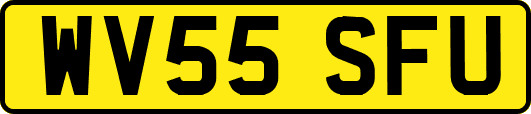 WV55 SFU